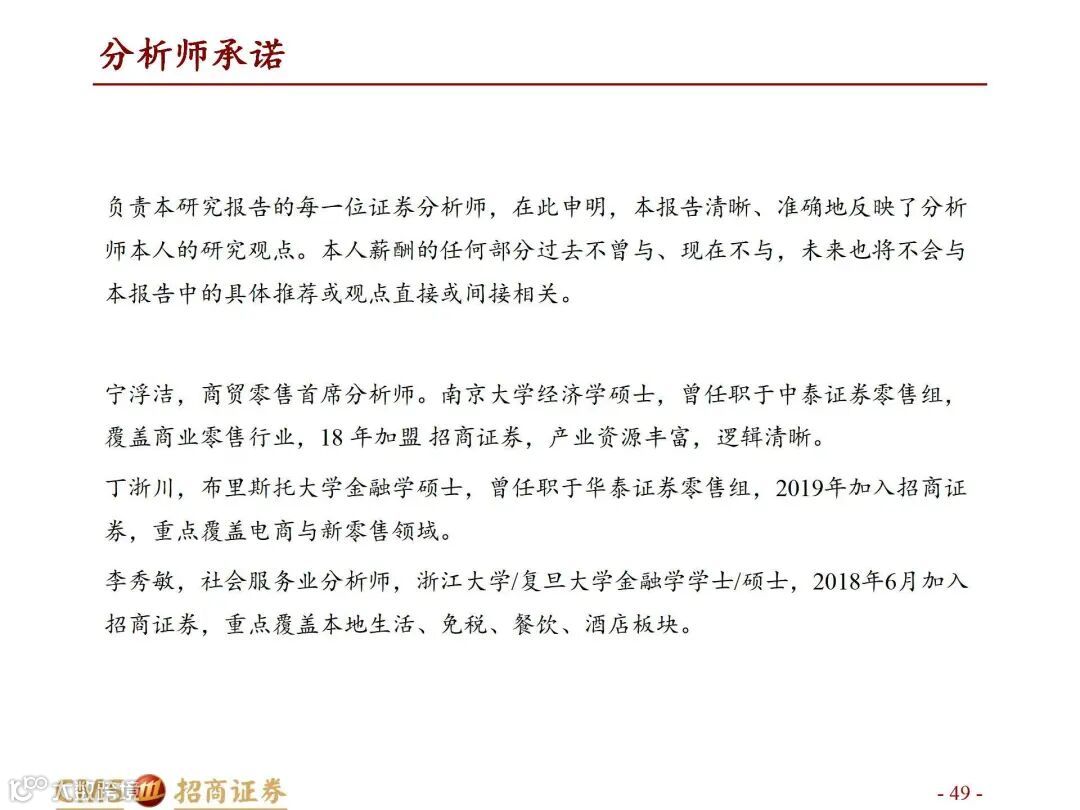 分析师承诺

负责本研究报告的每一位证券分析师，在此申明，本报告清晰、准确地反映了分析师本人的研究观点。本人薪酬的任何部分过去不曾与、现在不与，未来也将不会与本报告中的具体推荐或观点直接或间接相关。

宁浮洁，商贸零售首席分析师。南京大学经济学硕士，曾任职于中泰证券零售组，覆盖商业零售行业，18 年加盟 招商证券，产业资源丰富，逻辑清晰。

丁浙川，布里斯托大学金融学硕士，曾任职于华泰证券零售组，2019年加入招商证券，重点覆盖电商与新零售领域。

李秀敏，社会服务业分析师，浙江大学/复旦大学金融学学士/硕士，2018年6月加入招商证券，重点覆盖本地生活、免税、餐饮、酒店板块。

CMS 招商证券

- 49 -